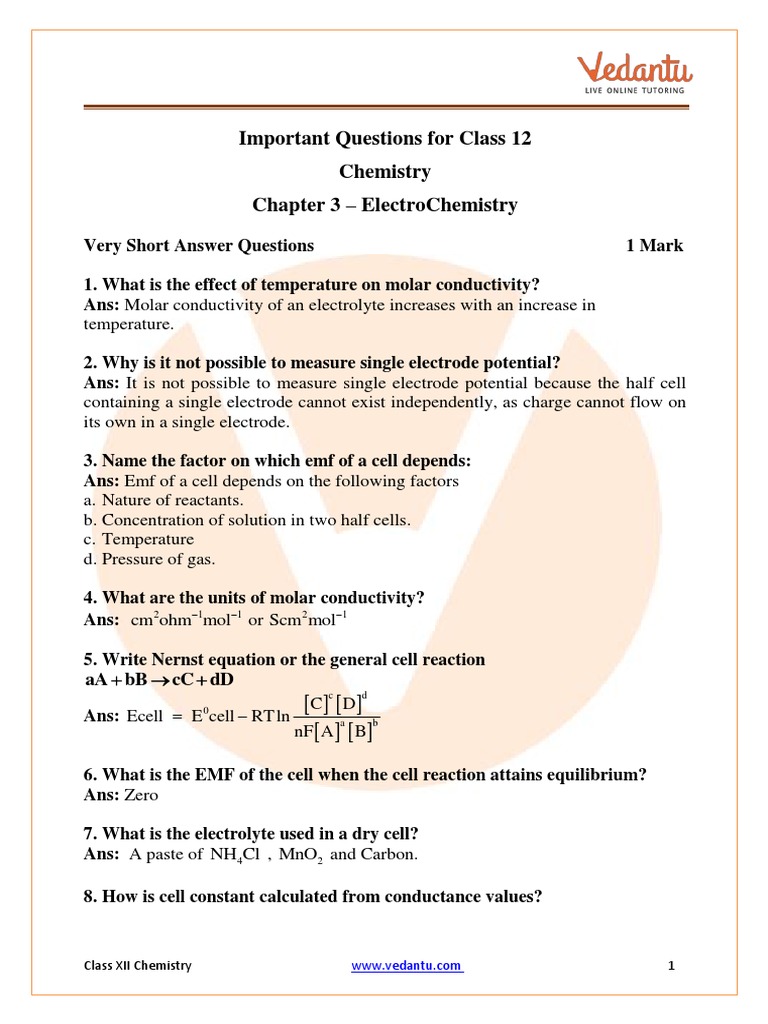 Vedantu
LIVE ONLINE TUTORING

Important Questions for Class 12
Chemistry
Chapter 3 – ElectroChemistry

Very Short Answer Questions 1 Mark

1. What is the effect of temperature on molar conductivity?
Ans: Molar conductivity of an electrolyte increases with an increase in temperature.

2. Why is it not possible to measure single electrode potential?
Ans: It is not possible to measure single electrode potential because the half cell containing a single electrode cannot exist independently, as charge cannot flow on its own in a single electrode.

3. Name the factor on which emf of a cell depends:
Ans: Emf of a cell depends on the following factors
a. Nature of reactants.
b. Concentration of solution in two half cells.
c. Temperature
d. Pressure of gas.

4. What are the units of molar conductivity?
Ans: $cm^2ohm^{-1}mol^{-1}$ or $Scm^2mol^{-1}$

5. Write Nernst equation or the general cell reaction
$aA + bB \rightarrow cC + dD$
Ans: $Ecell = E^0cell - RT\ln\frac{[C]^c[D]^d}{nF[A]^a[B]^b}$

6. What is the EMF of the cell when the cell reaction attains equilibrium?
Ans: Zero

7. What is the electrolyte used in a dry cell?
Ans: A paste of $NH_4Cl$ , $MnO_2$ and Carbon.

8. How is cell constant calculated from conductance values?

Class XII Chemistry www.vedantu.com 1